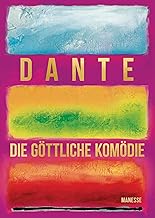 DANTE

DIE GÖTTLICHE KOMÖDIE

MANESSE